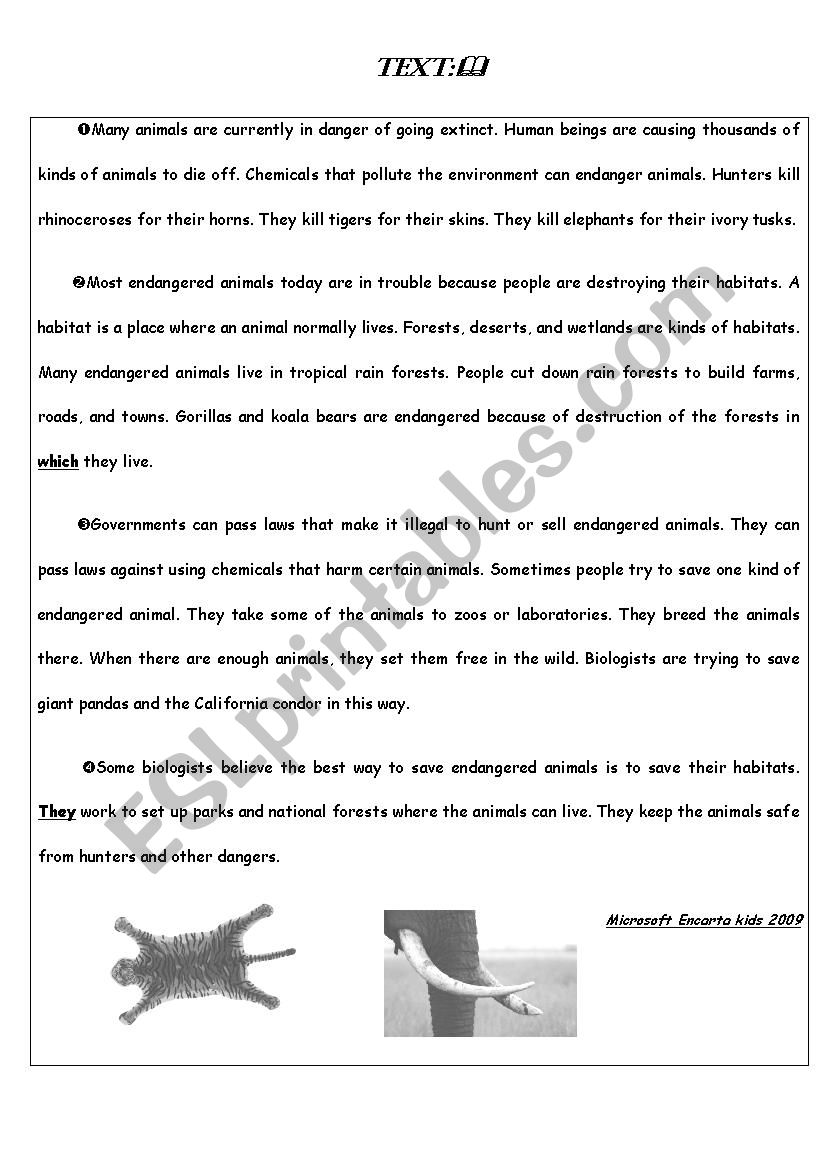 TEXT:

❶Many animals are currently in danger of going extinct. Human beings are causing thousands of kinds of animals to die off. Chemicals that pollute the environment can endanger animals. Hunters kill rhinoceroses for their horns. They kill tigers for their skins. They kill elephants for their ivory tusks.

❷Most endangered animals today are in trouble because people are destroying their habitats. A habitat is a place where an animal normally lives. Forests, deserts, and wetlands are kinds of habitats. Many endangered animals live in tropical rain forests. People cut down rain forests to build farms, roads, and towns. Gorillas and koala bears are endangered because of destruction of the forests in which they live.

❸Governments can pass laws that make it illegal to hunt or sell endangered animals. They can pass laws against using chemicals that harm certain animals. Sometimes people try to save one kind of endangered animal. They take some of the animals to zoos or laboratories. They breed the animals there. When there are enough animals, they set them free in the wild. Biologists are trying to save giant pandas and the California condor in this way.

❹Some biologists believe the best way to save endangered animals is to save their habitats. They work to set up parks and national forests where the animals can live. They keep the animals safe from hunters and other dangers.

Microsoft Encarta kids 2009

ESLprintables.com